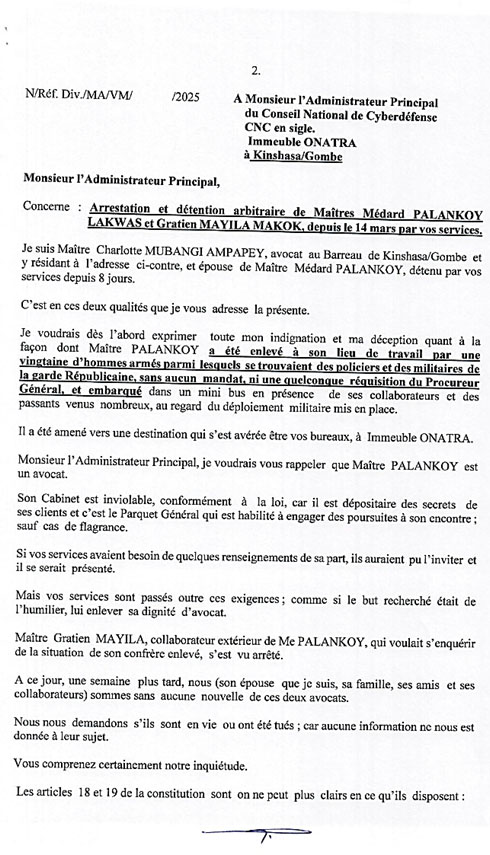 2.

N/Réf. Div./MA/VM/ /2025

A Monsieur l'Administrateur Principal
du Conseil National de Cyberdéfense
CNC en sigle.
Immeuble ONATRA
à Kinshasa/Gombe

Monsieur l'Administrateur Principal,

Concerne : Arrestation et détention arbitraire de Maîtres Médard PALANKOY LAKWAS et Gratien MAYILA MAKOK, depuis le 14 mars par vos services.

Je suis Maître Charlotte MUBANGI AMPAPEY, avocat au Barreau de Kinshasa/Gombe et y résidant à l'adresse ci-contre, et épouse de Maître Médard PALANKOY, détenu par vos services depuis 8 jours.

C'est en ces deux qualités que je vous adresse la présente.

Je voudrais dès l'abord exprimer toute mon indignation et ma déception quant à la façon dont Maître PALANKOY a été enlevé à son lieu de travail par une vingtaine d'hommes armés parmi lesquels se trouvaient des policiers et des militaires de la garde Républicaine, sans aucun mandat, ni une quelconque réquisition du Procureur Général, et embarqué dans un mini bus en présence de ses collaborateurs et des passants venus nombreux, au regard du déploiement militaire mis en place.

Il a été amené vers une destination qui s'est avérée être vos bureaux, à Immeuble ONATRA.

Monsieur l'Administrateur Principal, je voudrais vous rappeler que Maître PALANKOY est un avocat.

Son Cabinet est inviolable, conformément à la loi, car il est dépositaire des secrets de ses clients et c'est le Parquet Général qui est habilité à engager des poursuites à son encontre ; sauf cas de flagrance.

Si vos services avaient besoin de quelques renseignements de sa part, ils auraient pu l'inviter et il se serait présenté.

Mais vos services sont passés outre ces exigences ; comme si le but recherché était de l'humilier, lui enlever sa dignité d'avocat.

Maître Gratien MAYILA, collaborateur extérieur de Me PALANKOY, qui voulait s'enquérir de la situation de son confrère enlevé, s'est vu arrêté.

A ce jour, une semaine plus tard, nous (son épouse que je suis, sa famille, ses amis et ses collaborateurs) sommes sans aucune nouvelle de ces deux avocats.

Nous nous demandons s'ils sont en vie ou ont été tués ; car aucune information ne nous est donnée à leur sujet.

Vous comprenez certainement notre inquiétude.

Les articles 18 et 19 de la constitution sont on ne peut plus clairs en ce qu'ils disposent :